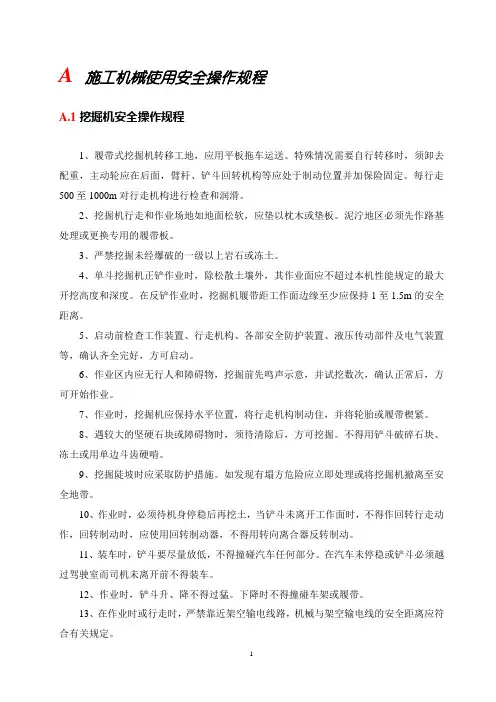 A 施工机械使用安全操作规程

A.1 挖掘机安全操作规程

1、履带式挖掘机转移工地，应用平板拖车运送。特殊情况需要自行转移时，须卸去配重，主动轮应在后面，臂杆、铲斗回转机构等应处于制动位置并加保险固定。每行走500至1000m对行走机构进行检查和润滑。

2、挖掘机行走和作业场地如地面松软，应垫以枕木或垫板。泥泞地区必须先作路基处理或更换专用的履带板。

3、严禁挖掘未经爆破的一级以上岩石或冻土。

4、单斗挖掘机正铲作业时，除松散土壤外，其作业面应不超过本机性能规定的最大开挖高度和深度。在反铲作业时，挖掘机履带距工作面边缘至少应保持1至1.5m的安全距离。

5、启动前检查工作装置、行走机构、各部安全防护装置、液压传动部件及电气装置等，确认齐全完好，方可启动。

6、作业区内应无行人和障碍物，挖掘前先鸣声示意，并试挖数次，确认正常后，方可开始作业。

7、作业时，挖掘机应保持水平位置，将行走机构制动住，并将轮胎或履带楔紧。

8、遇较大的坚硬石块或障碍物时，须待清除后，方可挖掘。不得用铲斗破碎石块、冻土或用单边斗齿硬啃。

9、挖掘陡坡时应采取防护措施。如发现有塌方危险应立即处理或将挖掘机撤离至安全地带。

10、作业时，必须待机身停稳后再挖土，当铲斗未离开工作面时，不得作回转行走动作，回转制动时，应使用回转制动器，不得用转向离合器反转制动。

11、装车时，铲斗要尽量放低，不得撞碰汽车任何部分。在汽车未停稳或铲斗必须越过驾驶室而司机未离开前不得装车。

12、作业时，铲斗升、降不得过猛。下降时不得撞碰车架或履带。

13、在作业时或行走时，严禁靠近架空输电线路，机械与架空输电线的安全距离应符合有关规定。

1